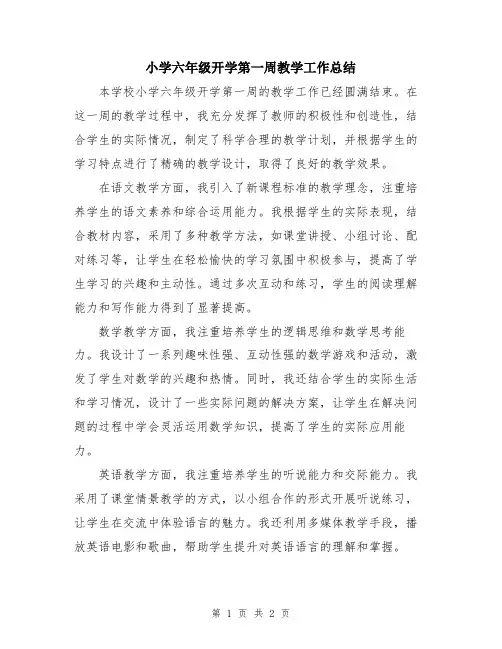 小学六年级开学第一周教学工作总结

本学校小学六年级开学第一周的教学工作已经圆满结束。在这一周的教学过程中，我充分发挥了教师的积极性和创造性，结合学生的实际情况，制定了科学合理的教学计划，并根据学生的学习特点进行了精确的教学设计，取得了良好的教学效果。

在语文教学方面，我引入了新课程标准的教学理念，注重培养学生的语文素养和综合运用能力。我根据学生的实际表现，结合教材内容，采用了多种教学方法，如课堂讲授、小组讨论、配对练习等，让学生在轻松愉快的学习氛围中积极参与，提高了学生学习的兴趣和主动性。通过多次互动和练习，学生的阅读理解能力和写作能力得到了显著提高。

数学教学方面，我注重培养学生的逻辑思维和数学思考能力。我设计了一系列趣味性强、互动性强的数学游戏和活动，激发了学生对数学的兴趣和热情。同时，我还结合学生的实际生活和学习情况，设计了一些实际问题的解决方案，让学生在解决问题的过程中学会灵活运用数学知识，提高了学生的实际应用能力。

英语教学方面，我注重培养学生的听说能力和交际能力。我采用了课堂情景教学的方式，以小组合作的形式开展听说练习，让学生在交流中体验语言的魅力。我还利用多媒体教学手段，播放英语电影和歌曲，帮助学生提升对英语语言的理解和掌握。

第 1 页 共 2 页